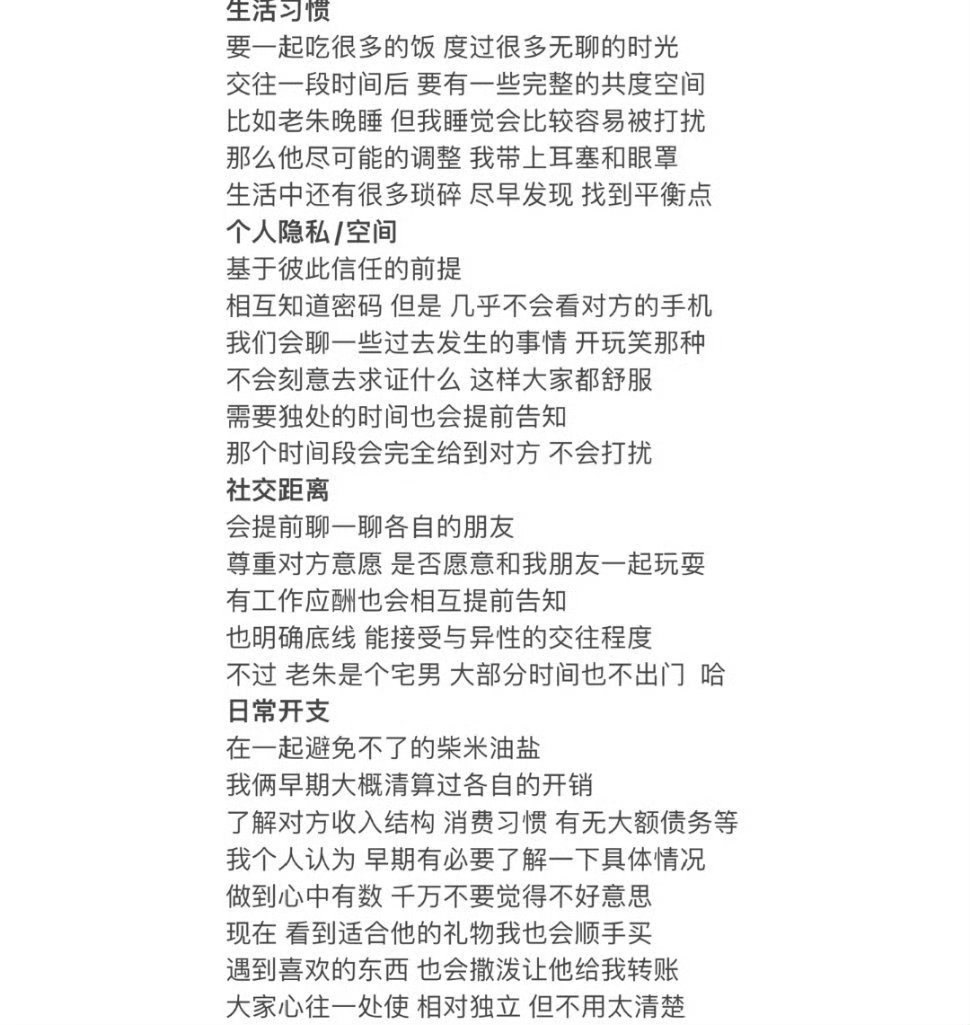 生活习惯
要一起吃很多的饭 度过很多无聊的时光
交往一段时间后 要有一些完整的共度空间
比如老朱晚睡 但我睡觉会比较容易被打扰
那么他尽可能的调整 我带上耳塞和眼罩
生活中还有很多琐碎 尽早发现 找到平衡点
个人隐私/空间
基于彼此信任的前提
相互知道密码 但是 几乎不会看对方的手机
我们会聊一些过去发生的事情 开玩笑那种
不会刻意去求证什么 这样大家都舒服
需要独处的时间也会提前告知
那个时间段会完全给到对方 不会打扰
社交距离
会提前聊一聊各自的朋友
尊重对方意愿 是否愿意和我朋友一起玩耍
有工作应酬也会相互提前告知
也明确底线 能接受与异性的交往程度
不过 老朱是个宅男 大部分时间也不出门 哈
日常开支
在一起避免不了的柴米油盐
我俩早期大概清算过各自的开销
了解对方收入结构 消费习惯 有无大额债务等
我个人认为 早期有必要了解一下具体情况
做到心中有数 千万不要觉得不好意思
现在 看到适合他的礼物我也会顺手买
遇到喜欢的东西 也会撒泼让他给我转账
大家心往一处使 相对独立 但不用太清楚